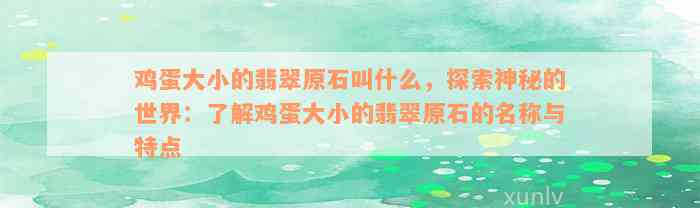 鸡蛋大小的翡翠原石叫什么，探索神秘的世界：了解鸡蛋大小的翡翠原石的名称与特点

xunlv